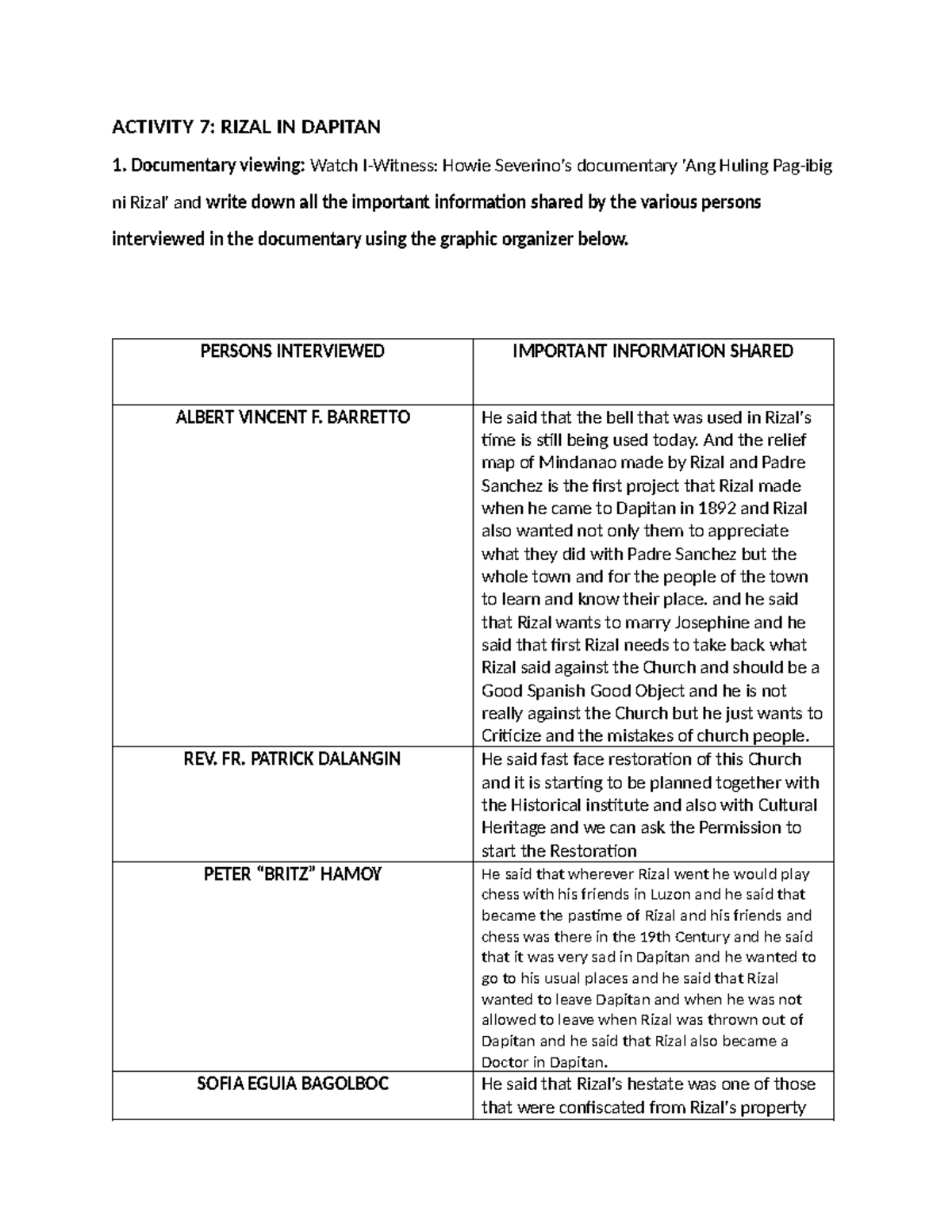 ACTIVITY 7: RIZAL IN DAPITAN

1. Documentary viewing: Watch I-Witness: Howie Severino's documentary 'Ang Huling Pag-ibig ni Rizal' and write down all the important information shared by the various persons interviewed in the documentary using the graphic organizer below.

| PERSONS INTERVIEWED | IMPORTANT INFORMATION SHARED |
|---|---|
| ALBERT VINCENT F. BARRETTO | He said that the bell that was used in Rizal's time is still being used today. And the relief map of Mindanao made by Rizal and Padre Sanchez is the first project that Rizal made when he came to Dapitan in 1892 and Rizal also wanted not only them to appreciate what they did with Padre Sanchez but the whole town and for the people of the town to learn and know their place. and he said that Rizal wants to marry Josephine and he said that first Rizal needs to take back what Rizal said against the Church and should be a Good Spanish Good Object and he is not really against the Church but he just wants to Criticize and the mistakes of church people. |
| REV. FR. PATRICK DALANGIN | He said fast face restoration of this Church and it is starting to be planned together with the Historical institute and also with Cultural Heritage and we can ask the Permission to start the Restoration |
| PETER "BRITZ" HAMOY | He said that wherever Rizal went he would play chess with his friends in Luzon and he said that became the pastime of Rizal and his friends and chess was there in the 19th Century and he said that it was very sad in Dapitan and he wanted to go to his usual places and he said that Rizal wanted to leave Dapitan and when he was not allowed to leave when Rizal was thrown out of Dapitan and he said that Rizal also became a Doctor in Dapitan. |
| SOFIA EGUIA BAGOLBOC | He said that Rizal's hestate was one of those that were confiscated from Rizal's property |